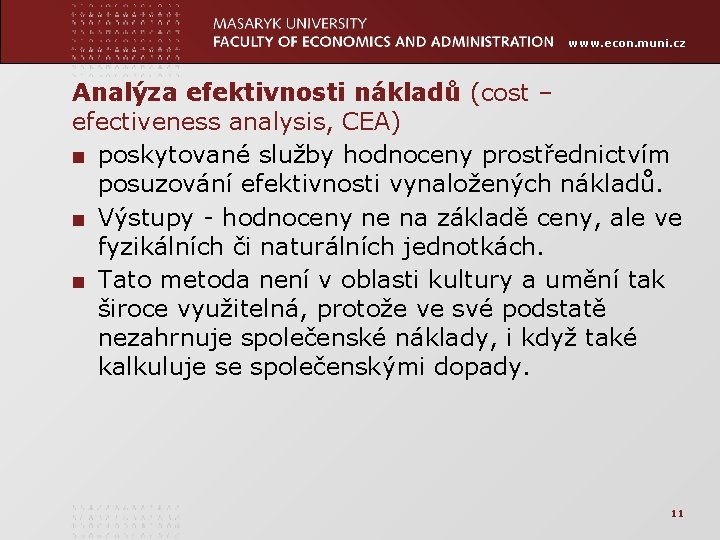 MASARYK UNIVERSITY
FACULTY OF ECONOMICS AND ADMINISTRATION www.econ.muni.cz

Analýza efektivnosti nákladů (cost – efectiveness analysis, CEA)

■ poskytované služby hodnoceny prostřednictvím posuzování efektivnosti vynaložených nákladů.
■ Výstupy - hodnoceny ne na základě ceny, ale ve fyzikálních či naturálních jednotkách.
■ Tato metoda není v oblasti kultury a umění tak široce využitelná, protože ve své podstatě nezahrnuje společenské náklady, i když také kalkuluje se společenskými dopady.

11